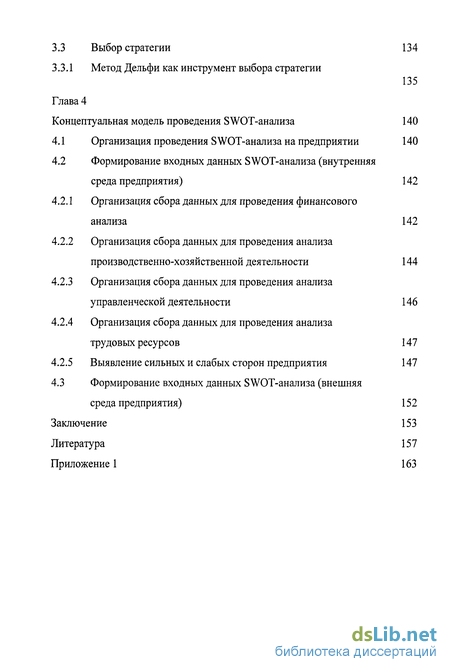 3.3 Выбор стратегии 134

3.3.1 Метод Дельфи как инструмент выбора стратегии 135

Глава 4

Концептуальная модель проведения SWOT-анализа 140

4.1 Организация проведения SWOT-анализа на предприятии 140

4.2 Формирование входных данных SWOT-анализа (внутренняя среда предприятия) 142

4.2.1 Организация сбора данных для проведения финансового анализа 142

4.2.2 Организация сбора данных для проведения анализа производственно-хозяйственной деятельности 144

4.2.3 Организация сбора данных для проведения анализа управленческой деятельности 146

4.2.4 Организация сбора данных для проведения анализа трудовых ресурсов 147

4.2.5 Выявление сильных и слабых сторон предприятия 147

4.3 Формирование входных данных SWOT-анализа (внешняя среда предприятия) 152

Заключение 153

Литература 157

Приложение 1 163

dsLib.net
библиотека диссертаций